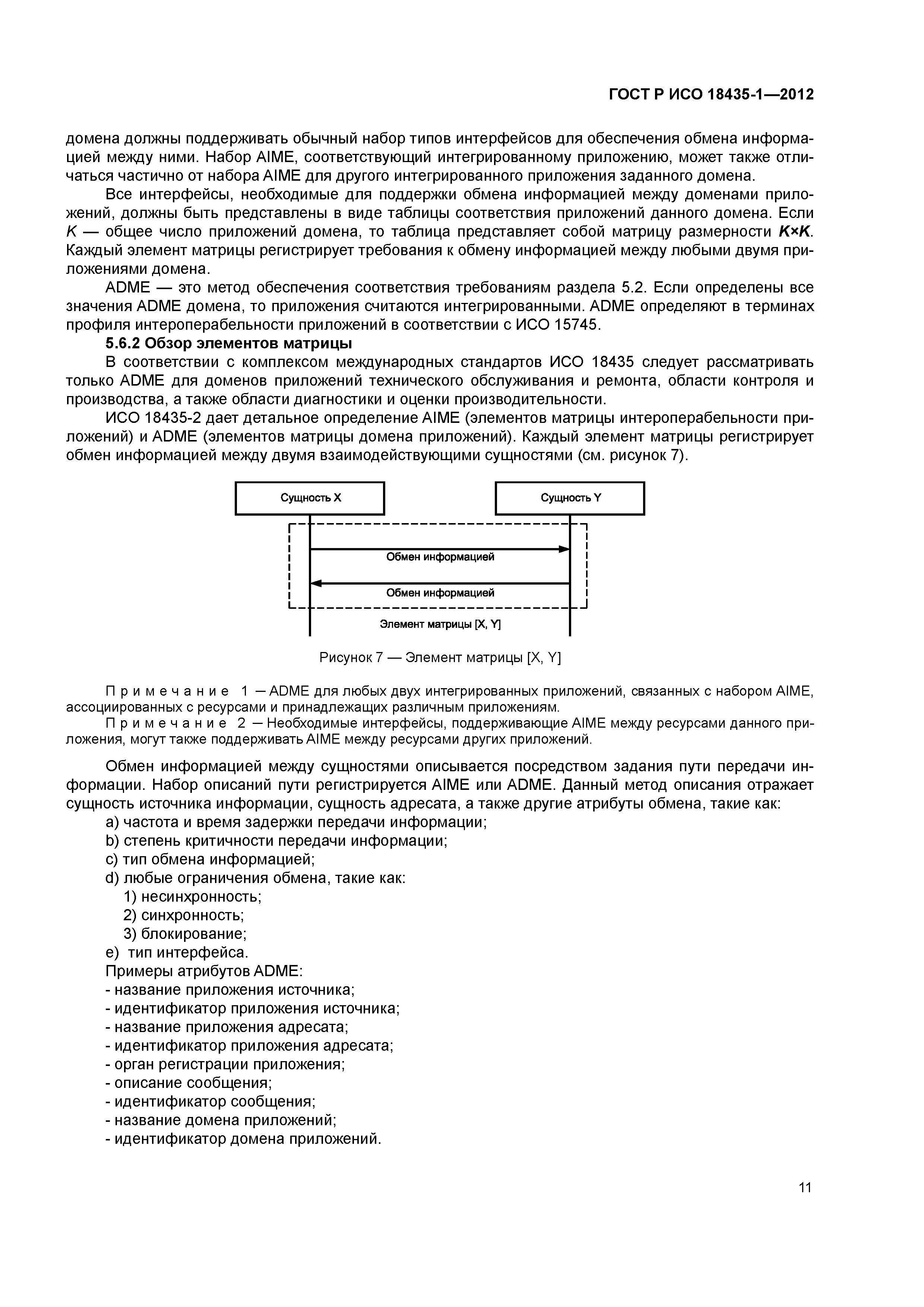 ГОСТ Р ИСО 18435-1—2012

домена должны поддерживать обычный набор типов интерфейсов для обеспечения обмена информацией между ними. Набор AIME, соответствующий интегрированному приложению, может также отличаться частично от набора AIME для другого интегрированного приложения заданного домена.

Все интерфейсы, необходимые для поддержки обмена информацией между доменами приложений, должны быть представлены в виде таблицы соответствия приложений данного домена. Если $K$ — общее число приложений домена, то таблица представляет собой матрицу размерности $K \times K$. Каждый элемент матрицы регистрирует требования к обмену информацией между любыми двумя приложениями домена.

ADME — это метод обеспечения соответствия требованиям раздела 5.2. Если определены все значения ADME домена, то приложения считаются интегрированными. ADME определяют в терминах профиля интероперабельности приложений в соответствии с ИСО 15745.

5.6.2 Обзор элементов матрицы

В соответствии с комплексом международных стандартов ИСО 18435 следует рассматривать только ADME для доменов приложений технического обслуживания и ремонта, области контроля и производства, а также области диагностики и оценки производительности.

ИСО 18435-2 дает детальное определение AIME (элементов матрицы интероперабельности приложений) и ADME (элементов матрицы домена приложений). Каждый элемент матрицы регистрирует обмен информацией между двумя взаимодействующими сущностями (см. рисунок 7).

Сущность X

Сущность Y

Обмен информацией

Обмен информацией

Элемент матрицы [X, Y]

Рисунок 7 — Элемент матрицы [X, Y]

Примечание 1 — ADME для любых двух интегрированных приложений, связанных с набором AIME, ассоциированных с ресурсами и принадлежащих различным приложениям.

Примечание 2 — Необходимые интерфейсы, поддерживающие AIME между ресурсами данного приложения, могут также поддерживать AIME между ресурсами других приложений.

Обмен информацией между сущностями описывается посредством задания пути передачи информации. Набор описаний пути регистрируется AIME или ADME. Данный метод описания отражает сущность источника информации, сущность адресата, а также другие атрибуты обмена, такие как:

a) частота и время задержки передачи информации;
b) степень критичности передачи информации;
c) тип обмена информацией;
d) любые ограничения обмена, такие как:
1) несинхронность;
2) синхронность;
3) блокирование;
e) тип интерфейса.

Примеры атрибутов ADME:
- название приложения источника;
- идентификатор приложения источника;
- название приложения адресата;
- идентификатор приложения адресата;
- орган регистрации приложения;
- описание сообщения;
- идентификатор сообщения;
- название домена приложений;
- идентификатор домена приложений.

11